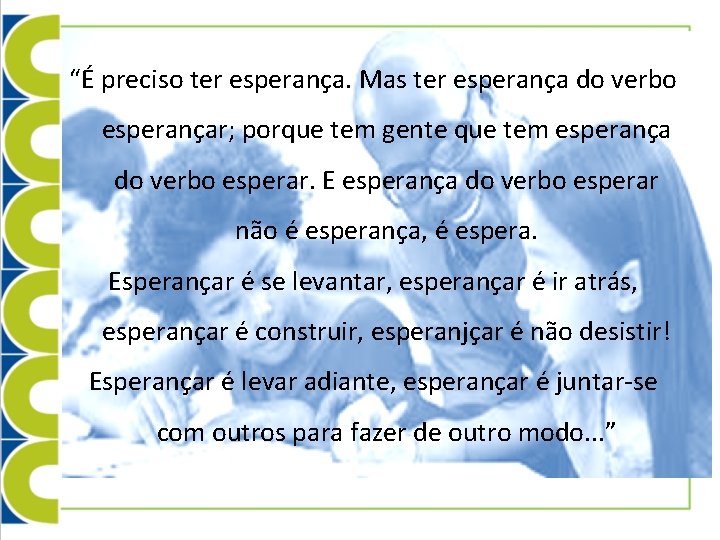 “É preciso ter esperança. Mas ter esperança do verbo esperançar; porque tem gente que tem esperança do verbo esperar. E esperança do verbo esperar não é esperança, é espera.

Esperançar é se levantar, esperançar é ir atrás, esperançar é construir, esperanjçar é não desistir! Esperançar é levar adiante, esperançar é juntar-se com outros para fazer de outro modo...”